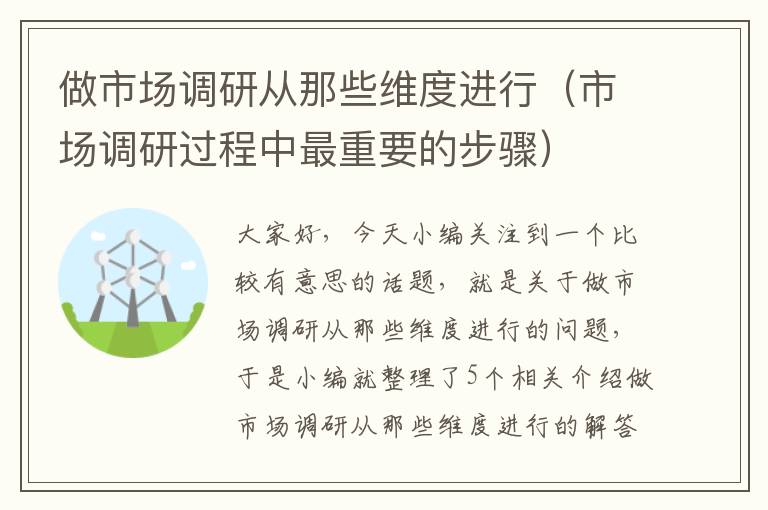 做市场调研从那些维度进行（市场调研过程中最重要的步骤）

大家好，今天小编关注到一个比较有意思的话题，就是关于做市场调研从那些维度进行的问题，于是小编就整理了5个相关介绍做市场调研从那些维度进行的解答